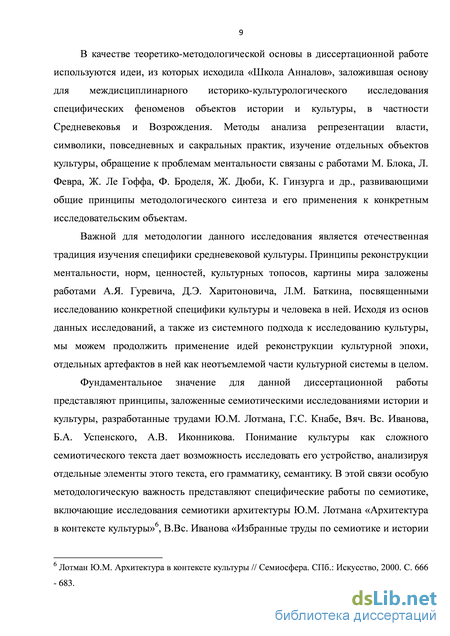 9

В качестве теоретико-методологической основы в диссертационной работе используются идеи, из которых исходила «Школа Анналов», заложившая основу для междисциплинарного историко-культурологического исследования специфических феноменов объектов истории и культуры, в частности Средневековья и Возрождения. Методы анализа репрезентации власти, символики, повседневных и сакральных практик, изучение отдельных объектов культуры, обращение к проблемам ментальности связаны с работами М. Блока, Л. Февра, Ж. Ле Гоффа, Ф. Броделя, Ж. Дюби, К. Гинзурга и др., развивающими общие принципы методологического синтеза и его применения к конкретным исследовательским объектам.

Важной для методологии данного исследования является отечественная традиция изучения специфики средневековой культуры. Принципы реконструкции ментальности, норм, ценностей, культурных топосов, картины мира заложены работами А.Я. Гуревича, Д.Э. Харитоновича, Л.М. Баткина, посвященными исследованию конкретной специфики культуры и человека в ней. Исходя из основ данных исследований, а также из системного подхода к исследованию культуры, мы можем продолжить применение идей реконструкции культурной эпохи, отдельных артефактов в ней как неотъемлемой части культурной системы в целом.

Фундаментальное значение для данной диссертационной работы представляют принципы, заложенные семиотическими исследованиями истории и культуры, разработанные трудами Ю.М. Лотмана, Г.С. Кнабе, Вяч. Вс. Иванова, Б.А. Успенского, А.В. Иконникова. Понимание культуры как сложного семиотического текста дает возможность исследовать его устройство, анализируя отдельные элементы этого текста, его грамматику, семантику. В этой связи особую методологическую важность представляют специфические работы по семиотике, включающие исследования семиотики архитектуры Ю.М. Лотмана «Архитектура в контексте культуры»$^6$, В.Вс. Иванова «Избранные труды по семиотике и истории

$^6$ Лотман Ю.М. Архитектура в контексте культуры // Семиосфера. СПб.: Искусство, 2000. С. 666 - 683.

dsLib.net
библиотека диссертаций